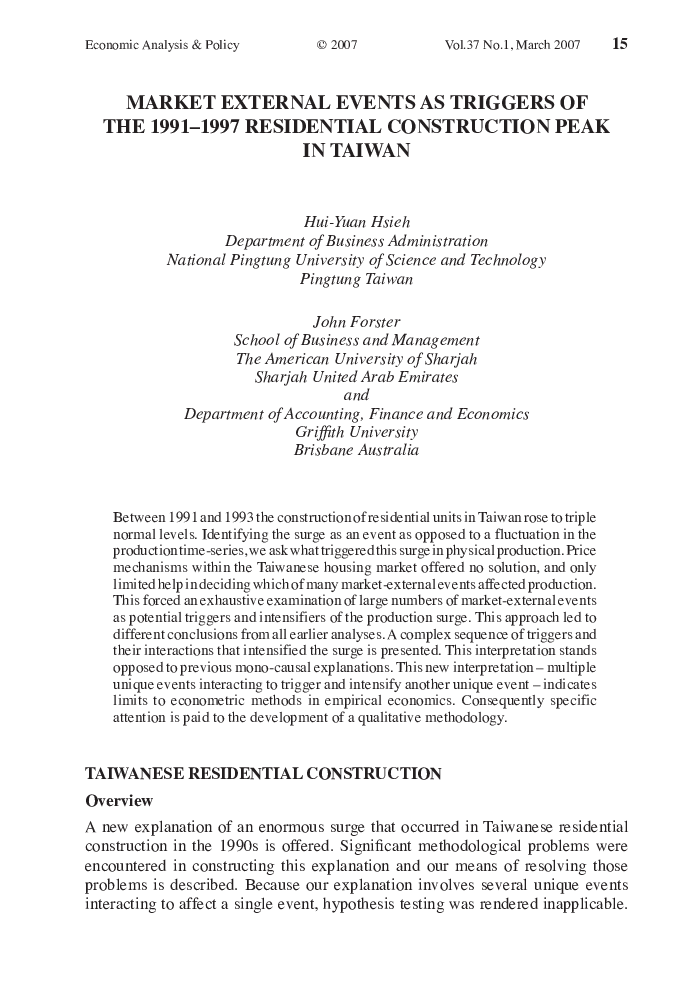 Economic Analysis & Policy © 2007 Vol.37 No.1, March 2007 15

MARKET EXTERNAL EVENTS AS TRIGGERS OF THE 1991–1997 RESIDENTIAL CONSTRUCTION PEAK IN TAIWAN

Hui-Yuan Hsieh
Department of Business Administration
National Pingtung University of Science and Technology
Pingtung Taiwan

John Forster
School of Business and Management
The American University of Sharjah
Sharjah United Arab Emirates
and
Department of Accounting, Finance and Economics
Griffith University
Brisbane Australia

Between 1991 and 1993 the construction of residential units in Taiwan rose to triple normal levels. Identifying the surge as an event as opposed to a fluctuation in the production time-series, we ask what triggered this surge in physical production. Price mechanisms within the Taiwanese housing market offered no solution, and only limited help in deciding which of many market-external events affected production. This forced an exhaustive examination of large numbers of market-external events as potential triggers and intensifiers of the production surge. This approach led to different conclusions from all earlier analyses. A complex sequence of triggers and their interactions that intensified the surge is presented. This interpretation stands opposed to previous mono-causal explanations. This new interpretation – multiple unique events interacting to trigger and intensify another unique event – indicates limits to econometric methods in empirical economics. Consequently specific attention is paid to the development of a qualitative methodology.

TAIWANESE RESIDENTIAL CONSTRUCTION

Overview

A new explanation of an enormous surge that occurred in Taiwanese residential construction in the 1990s is offered. Significant methodological problems were encountered in constructing this explanation and our means of resolving those problems is described. Because our explanation involves several unique events interacting to affect a single event, hypothesis testing was rendered inapplicable.